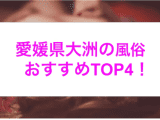 愛媛県大洲の風俗
おすすめTOP4！